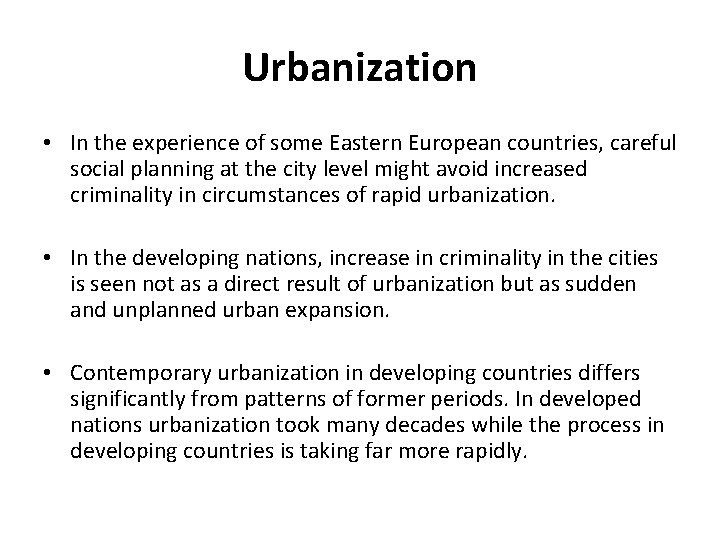 Urbanization

• In the experience of some Eastern European countries, careful social planning at the city level might avoid increased criminality in circumstances of rapid urbanization.

• In the developing nations, increase in criminality in the cities is seen not as a direct result of urbanization but as sudden and unplanned urban expansion.

• Contemporary urbanization in developing countries differs significantly from patterns of former periods. In developed nations urbanization took many decades while the process in developing countries is taking far more rapidly.